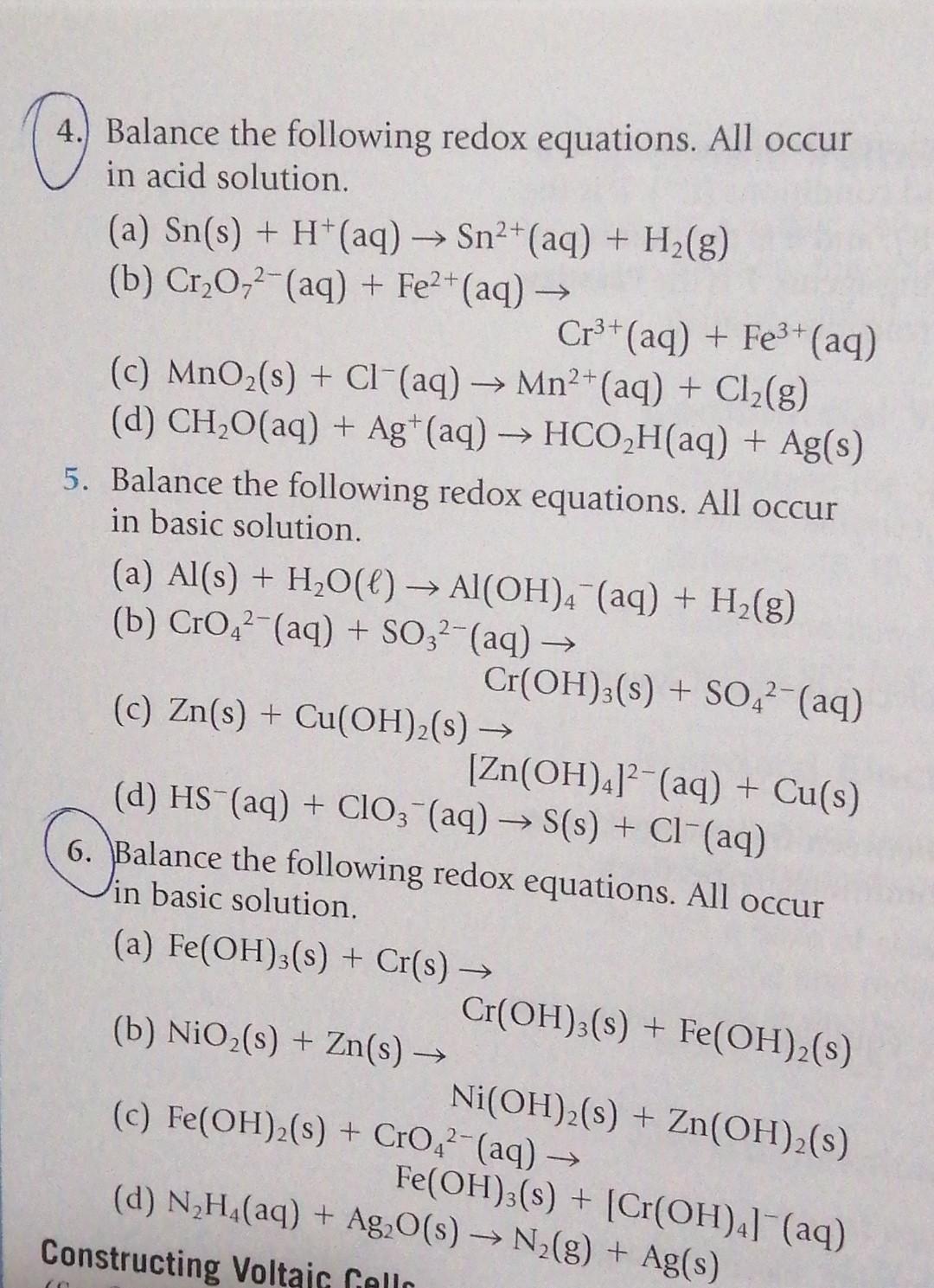 4. Balance the following redox equations. All occur in acid solution.

(a) $Sn(s) + H^+(aq) \rightarrow Sn^{2+}(aq) + H_2(g)$

(b) $Cr_2O_7^{2-}(aq) + Fe^{2+}(aq) \rightarrow Cr^{3+}(aq) + Fe^{3+}(aq)$

(c) $MnO_2(s) + Cl^-(aq) \rightarrow Mn^{2+}(aq) + Cl_2(g)$

(d) $CH_2O(aq) + Ag^+(aq) \rightarrow HCO_2H(aq) + Ag(s)$

5. Balance the following redox equations. All occur in basic solution.

(a) $Al(s) + H_2O(\ell) \rightarrow Al(OH)_4^-(aq) + H_2(g)$

(b) $CrO_4^{2-}(aq) + SO_3^{2-}(aq) \rightarrow Cr(OH)_3(s) + SO_4^{2-}(aq)$

(c) $Zn(s) + Cu(OH)_2(s) \rightarrow [Zn(OH)_4]^{2-}(aq) + Cu(s)$

(d) $HS^-(aq) + ClO_3^-(aq) \rightarrow S(s) + Cl^-(aq)$

6. Balance the following redox equations. All occur in basic solution.

(a) $Fe(OH)_3(s) + Cr(s) \rightarrow Cr(OH)_3(s) + Fe(OH)_2(s)$

(b) $NiO_2(s) + Zn(s) \rightarrow Ni(OH)_2(s) + Zn(OH)_2(s)$

(c) $Fe(OH)_2(s) + CrO_4^{2-}(aq) \rightarrow Fe(OH)_3(s) + [Cr(OH)_4]^-(aq)$

(d) $N_2H_4(aq) + Ag_2O(s) \rightarrow N_2(g) + Ag(s)$

Constructing Voltaic Cells